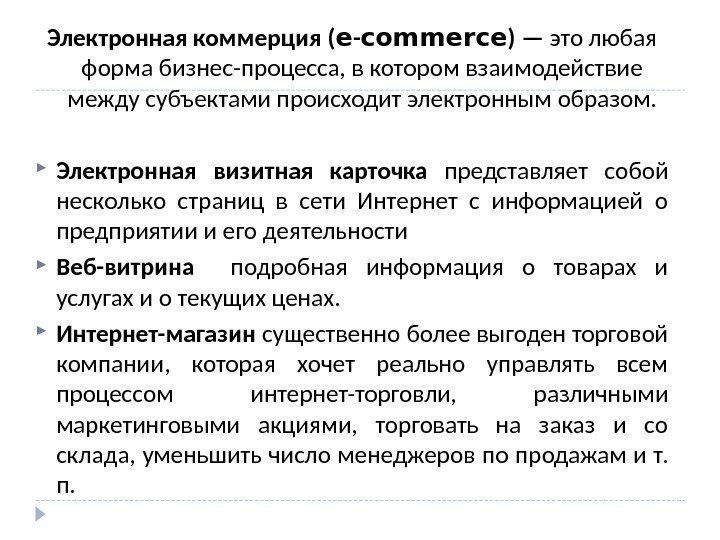 Электронная коммерция (e-commerce) — это любая форма бизнес-процесса, в котором взаимодействие между субъектами происходит электронным образом.

Электронная визитная карточка представляет собой несколько страниц в сети Интернет с информацией о предприятии и его деятельности

Веб-витрина подробная информация о товарах и услугах и о текущих ценах.

Интернет-магазин существенно более выгоден торговой компании, которая хочет реально управлять всем процессом интернет-торговли, различными маркетинговыми акциями, торговать на заказ и со склада, уменьшить число менеджеров по продажам и т. п.